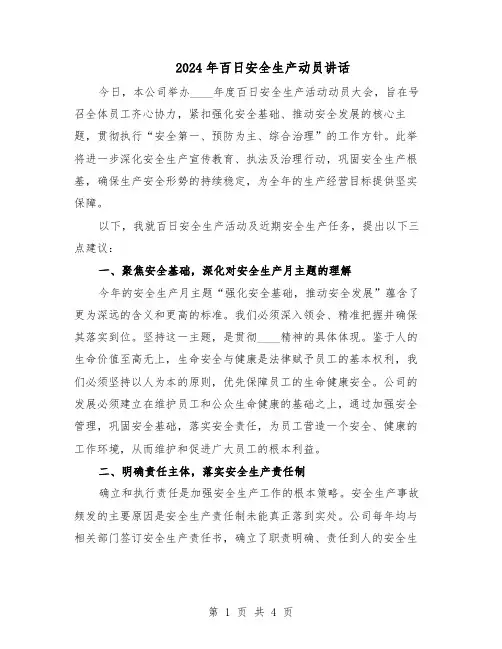 2024年百日安全生产动员讲话

今日，本公司举办____年度百日安全生产活动动员大会，旨在号召全体员工齐心协力，紧扣强化安全基础、推动安全发展的核心主题，贯彻执行“安全第一、预防为主、综合治理”的工作方针。此举将进一步深化安全生产宣传教育、执法及治理行动，巩固安全生产根基，确保生产安全形势的持续稳定，为全年的生产经营目标提供坚实保障。

以下，我就百日安全生产活动及近期安全生产任务，提出以下三点建议：

一、聚焦安全基础，深化对安全生产月主题的理解

今年的安全生产月主题“强化安全基础，推动安全发展”蕴含了更为深远的含义和更高的标准。我们必须深入领会、精准把握并确保其落实到位。坚持这一主题，是贯彻____精神的具体体现。鉴于人的生命价值至高无上，生命安全与健康是法律赋予员工的基本权利，我们必须坚持以人为本的原则，优先保障员工的生命健康安全。公司的发展必须建立在维护员工和公众生命健康的基础之上，通过加强安全管理，巩固安全基础，落实安全责任，为员工营造一个安全、健康的工作环境，从而维护和促进广大员工的根本利益。

二、明确责任主体，落实安全生产责任制

确立和执行责任是加强安全生产工作的根本策略。安全生产事故频发的主要原因是安全生产责任制未能真正落到实处。公司每年均与相关部门签订安全生产责任书，确立了职责明确、责任到人的安全生

第 1 页 共 4 页